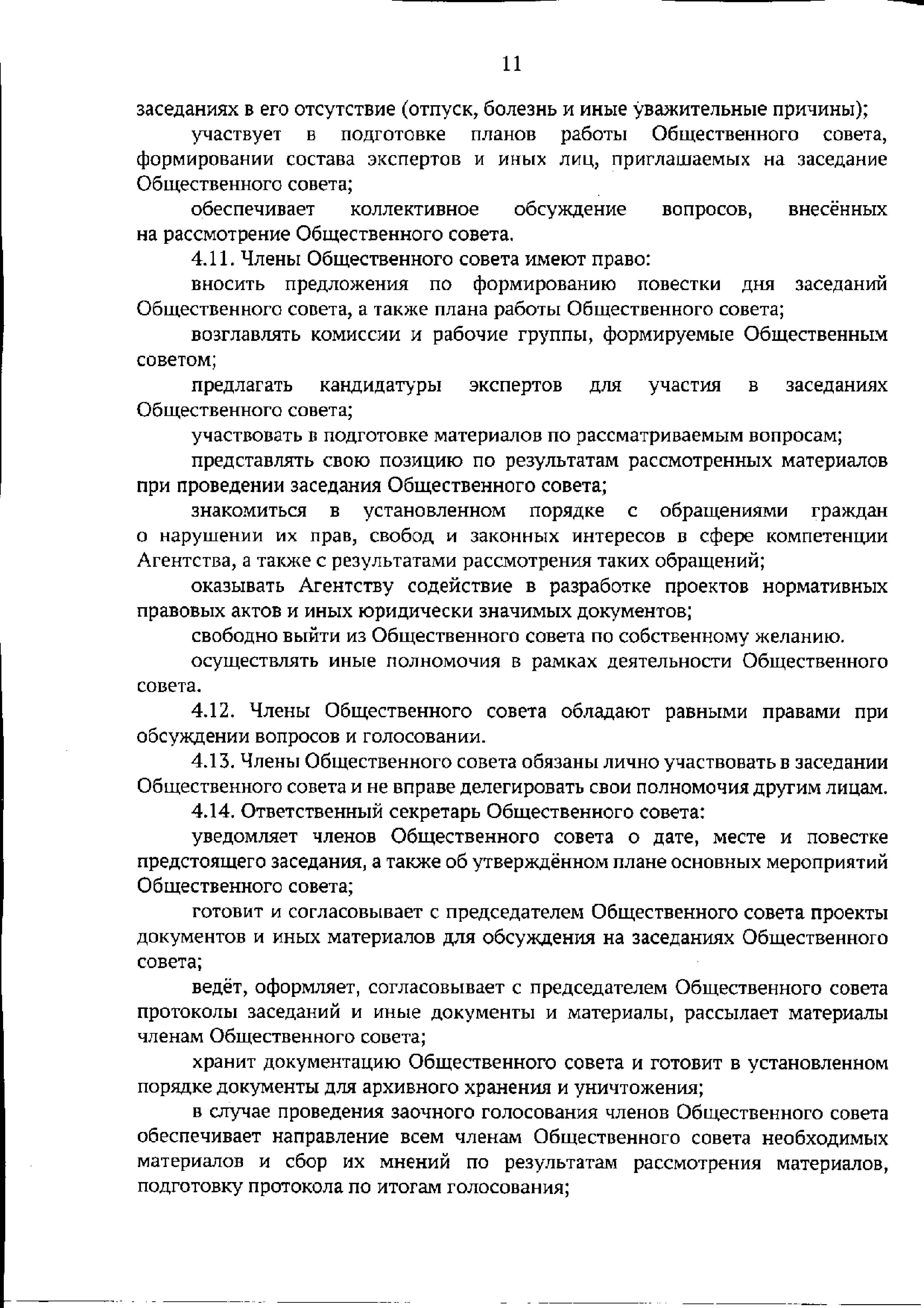 11

заседаниях в его отсутствие (отпуск, болезнь и иные уважительные причины);

участвует в подготовке планов работы Общественного совета, формировании состава экспертов и иных лиц, приглашаемых на заседание Общественного совета;

обеспечивает коллективное обсуждение вопросов, внесённых на рассмотрение Общественного совета.

4.11. Члены Общественного совета имеют право:

вносить предложения по формированию повестки дня заседаний Общественного совета, а также плана работы Общественного совета;

возглавлять комиссии и рабочие группы, формируемые Общественным советом;

предлагать кандидатуры экспертов для участия в заседаниях Общественного совета;

участвовать в подготовке материалов по рассматриваемым вопросам;

представлять свою позицию по результатам рассмотренных материалов при проведении заседания Общественного совета;

знакомиться в установленном порядке с обращениями граждан о нарушении их прав, свобод и законных интересов в сфере компетенции Агентства, а также с результатами рассмотрения таких обращений;

оказывать Агентству содействие в разработке проектов нормативных правовых актов и иных юридически значимых документов;

свободно выйти из Общественного совета по собственному желанию.

осуществлять иные полномочия в рамках деятельности Общественного совета.

4.12. Члены Общественного совета обладают равными правами при обсуждении вопросов и голосовании.

4.13. Члены Общественного совета обязаны лично участвовать в заседании Общественного совета и не вправе делегировать свои полномочия другим лицам.

4.14. Ответственный секретарь Общественного совета:

уведомляет членов Общественного совета о дате, месте и повестке предстоящего заседания, а также об утверждённом плане основных мероприятий Общественного совета;

готовит и согласовывает с председателем Общественного совета проекты документов и иных материалов для обсуждения на заседаниях Общественного совета;

ведёт, оформляет, согласовывает с председателем Общественного совета протоколы заседаний и иные документы и материалы, рассылает материалы членам Общественного совета;

хранит документацию Общественного совета и готовит в установленном порядке документы для архивного хранения и уничтожения;

в случае проведения заочного голосования членов Общественного совета обеспечивает направление всем членам Общественного совета необходимых материалов и сбор их мнений по результатам рассмотрения материалов, подготовку протокола по итогам голосования;